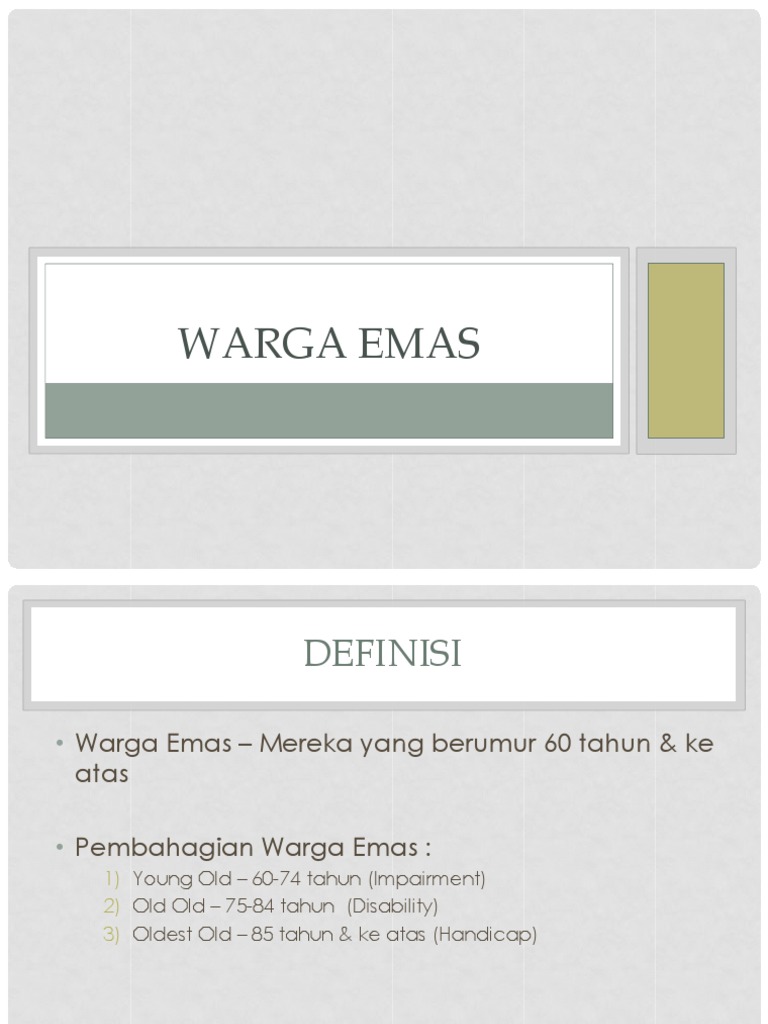 WARGA EMAS

DEFINISI

• Warga Emas – Mereka yang berumur 60 tahun & ke atas

• Pembahagian Warga Emas :
1) Young Old – 60-74 tahun (Impairment)
2) Old Old – 75-84 tahun (Disability)
3) Oldest Old – 85 tahun & ke atas (Handicap)